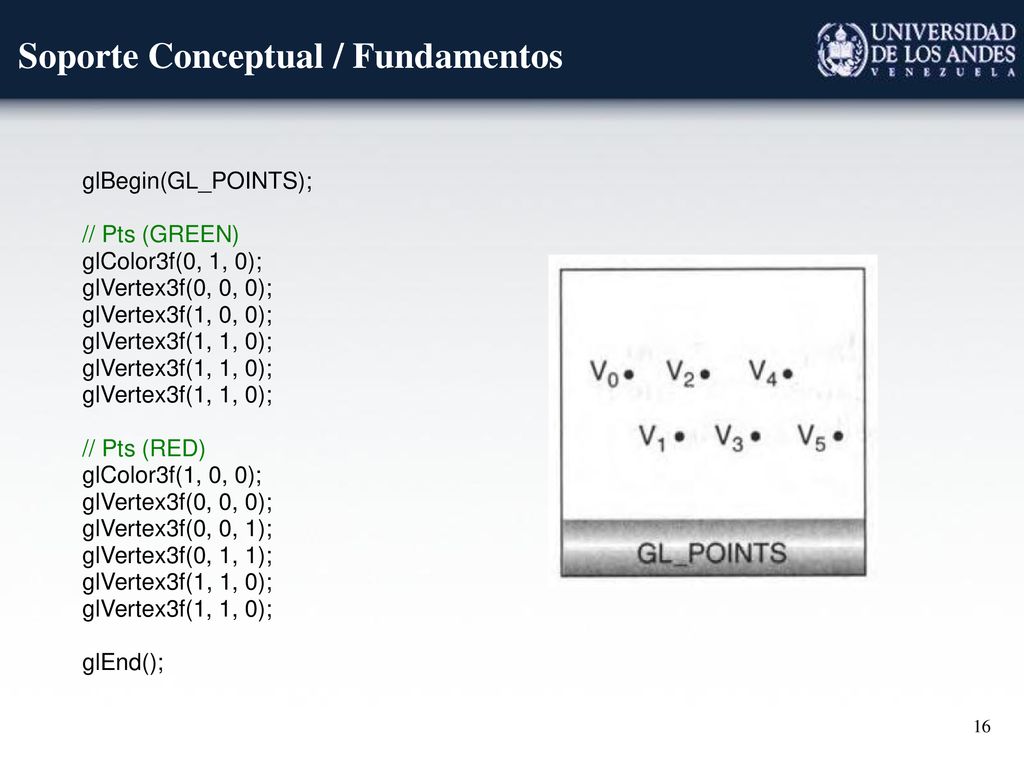 Soporte Conceptual / Fundamentos

UNIVERSIDAD DE LOS ANDES VENEZUELA

glBegin(GL_POINTS);

// Pts (GREEN)
glColor3f(0, 1, 0);
glVertex3f(0, 0, 0);
glVertex3f(1, 0, 0);
glVertex3f(1, 1, 0);
glVertex3f(1, 1, 0);
glVertex3f(1, 1, 0);

// Pts (RED)
glColor3f(1, 0, 0);
glVertex3f(0, 0, 0);
glVertex3f(0, 0, 1);
glVertex3f(0, 1, 1);
glVertex3f(1, 1, 0);
glVertex3f(1, 1, 0);

glEnd();

$V_0$ $V_2$ $V_4$
$V_1$ $V_3$ $V_5$
GL_POINTS

16